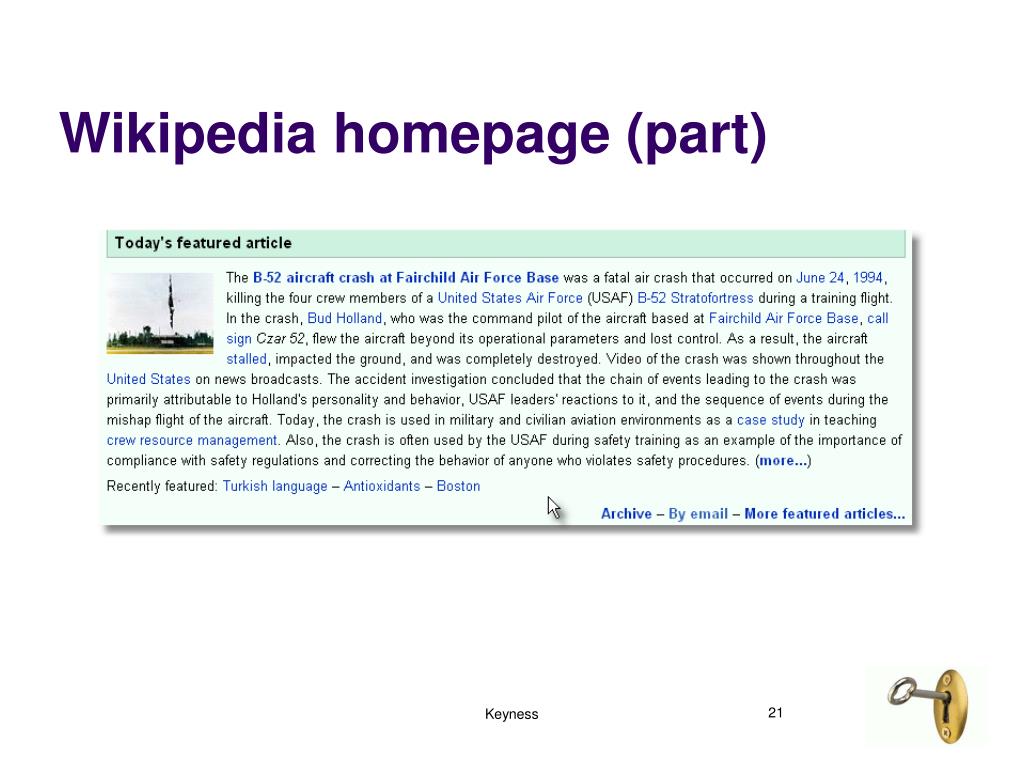 Wikipedia homepage (part)

Today's featured article

The B-52 aircraft crash at Fairchild Air Force Base was a fatal air crash that occurred on June 24, 1994, killing the four crew members of a United States Air Force (USAF) B-52 Stratofortress during a training flight. In the crash, Bud Holland, who was the command pilot of the aircraft based at Fairchild Air Force Base, call sign Czar 52, flew the aircraft beyond its operational parameters and lost control. As a result, the aircraft stalled, impacted the ground, and was completely destroyed. Video of the crash was shown throughout the United States on news broadcasts. The accident investigation concluded that the chain of events leading to the crash was primarily attributable to Holland's personality and behavior, USAF leaders' reactions to it, and the sequence of events during the mishap flight of the aircraft. Today, the crash is used in military and civilian aviation environments as a case study in teaching crew resource management. Also, the crash is often used by the USAF during safety training as an example of the importance of compliance with safety regulations and correcting the behavior of anyone who violates safety procedures. (more...)

Recently featured: Turkish language – Antioxidants – Boston

Archive – By email – More featured articles...

Keyness

21